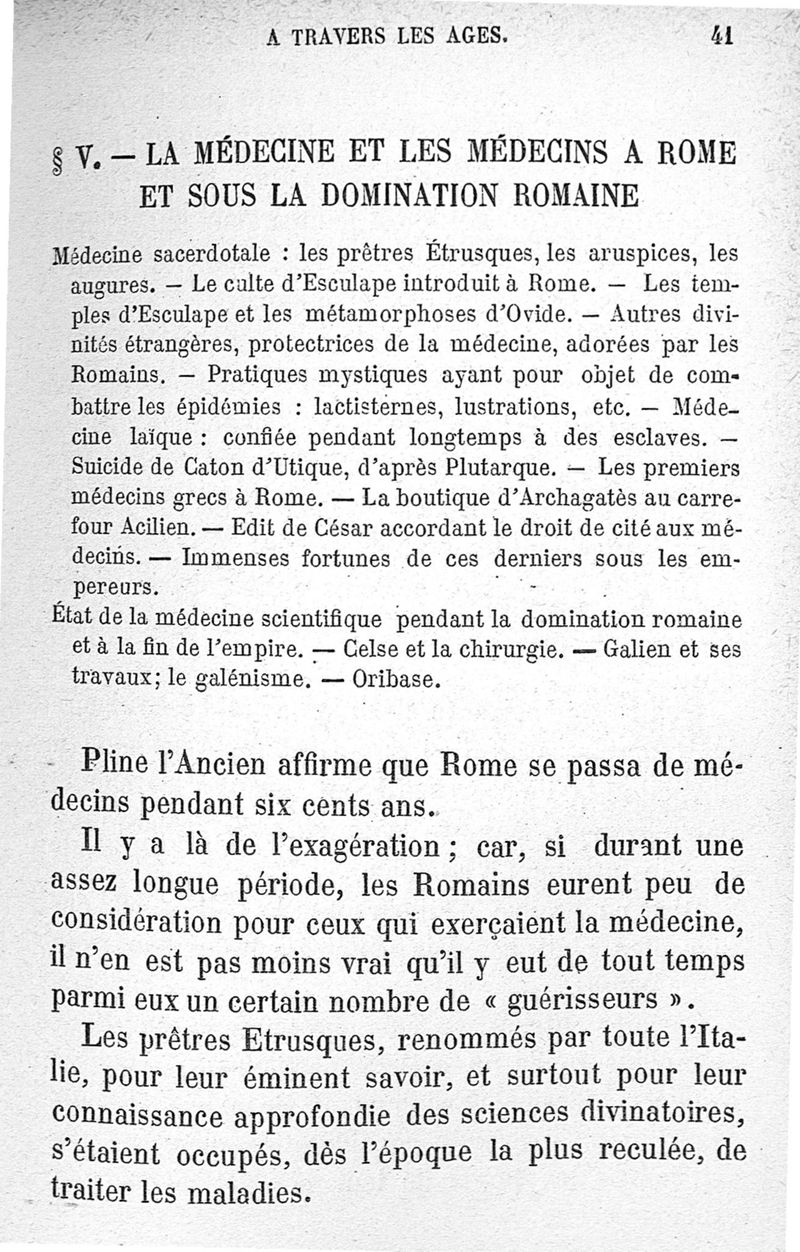 A TRAVERS LES AGES. 41

§ V. — LA MÉDECINE ET LES MÉDECINS A ROME ET SOUS LA DOMINATION ROMAINE

Médecine sacerdotale : les prêtres Étrusques, les aruspices, les augures. — Le culte d'Esculape introduit à Rome. — Les temples d'Esculape et les métamorphoses d'Ovide. — Autres divinités étrangères, protectrices de la médecine, adorées par les Romains. — Pratiques mystiques ayant pour objet de combattre les épidémies : lactisternes, lustrations, etc. — Médecine laïque : confiée pendant longtemps à des esclaves. — Suicide de Caton d'Utique, d'après Plutarque. — Les premiers médecins grecs à Rome. — La boutique d'Archagatès au carrefour Acilien. — Edit de César accordant le droit de cité aux médecins. — Immenses fortunes de ces derniers sous les empereurs.

État de la médecine scientifique pendant la domination romaine et à la fin de l'empire. — Celse et la chirurgie. — Galien et ses travaux; le galénisme. — Oribase.

Pline l'Ancien affirme que Rome se passa de médecins pendant six cents ans.

Il y a là de l'exagération ; car, si durant une assez longue période, les Romains eurent peu de considération pour ceux qui exerçaient la médecine, il n'en est pas moins vrai qu'il y eut de tout temps parmi eux un certain nombre de « guérisseurs ».

Les prêtres Etrusques, renommés par toute l'Italie, pour leur éminent savoir, et surtout pour leur connaissance approfondie des sciences divinatoires, s'étaient occupés, dès l'époque la plus reculée, de traiter les maladies.